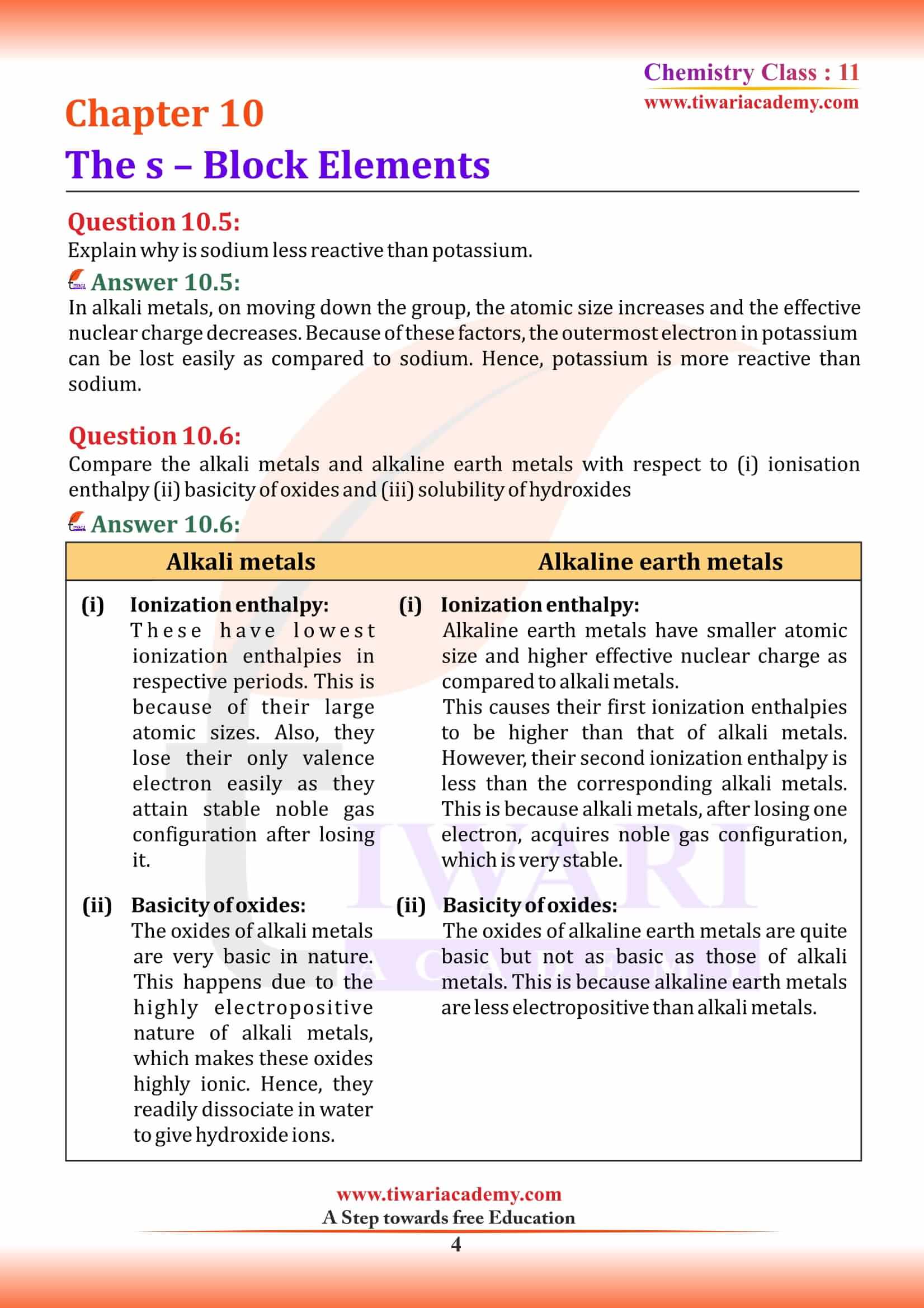 Chemistry Class : 11
www.tiwariacademy.com

Chapter 10
The s – Block Elements

Question 10.5:
Explain why is sodium less reactive than potassium.

Answer 10.5:
In alkali metals, on moving down the group, the atomic size increases and the effective nuclear charge decreases. Because of these factors, the outermost electron in potassium can be lost easily as compared to sodium. Hence, potassium is more reactive than sodium.

Question 10.6:
Compare the alkali metals and alkaline earth metals with respect to (i) ionisation enthalpy (ii) basicity of oxides and (iii) solubility of hydroxides

Answer 10.6:

| Alkali metals | Alkaline earth metals |
|---|---|
| (i) Ionization enthalpy: These have lowest ionization enthalpies in respective periods. This is because of their large atomic sizes. Also, they lose their only valence electron easily as they attain stable noble gas configuration after losing it. | (i) Ionization enthalpy: Alkaline earth metals have smaller atomic size and higher effective nuclear charge as compared to alkali metals. This causes their first ionization enthalpies to be higher than that of alkali metals. However, their second ionization enthalpy is less than the corresponding alkali metals. This is because alkali metals, after losing one electron, acquires noble gas configuration, which is very stable. |
| (ii) Basicity of oxides: The oxides of alkali metals are very basic in nature. This happens due to the highly electropositive nature of alkali metals, which makes these oxides highly ionic. Hence, they readily dissociate in water to give hydroxide ions. | (ii) Basicity of oxides: The oxides of alkaline earth metals are quite basic but not as basic as those of alkali metals. This is because alkaline earth metals are less electropositive than alkali metals. |

www.tiwariacademy.com
A Step towards free Education
4